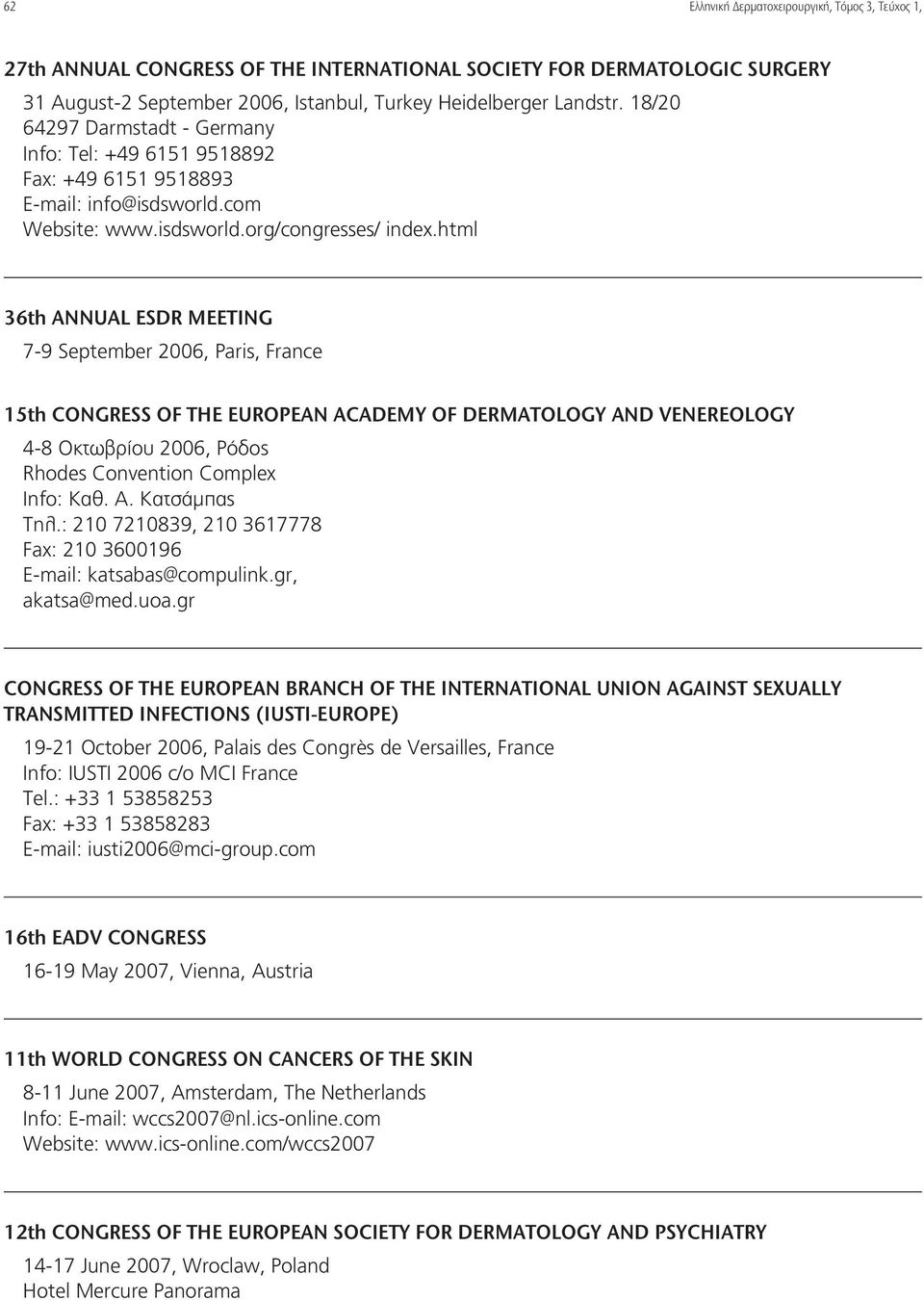 62

Ελληνική Δερματοχειρουργική, Τόμος 3, Τεύχος 1,

27th ANNUAL CONGRESS OF THE INTERNATIONAL SOCIETY FOR DERMATOLOGIC SURGERY

31 August-2 September 2006, Istanbul, Turkey Heidelberger Landstr. 18/20
64297 Darmstadt - Germany
Info: Tel: +49 6151 9518892
Fax: +49 6151 9518893
E-mail: info@isdsworld.com
Website: www.isdsworld.org/congresses/ index.html

36th ANNUAL ESDR MEETING

7-9 September 2006, Paris, France

15th CONGRESS OF THE EUROPEAN ACADEMY OF DERMATOLOGY AND VENEREOLOGY

4-8 Οκτωβρίου 2006, Ρόδος
Rhodes Convention Complex
Info: Καθ. Α. Κατσάμπας
Τηλ.: 210 7210839, 210 3617778
Fax: 210 3600196
E-mail: katsabas@compulink.gr, akatsa@med.uoa.gr

CONGRESS OF THE EUROPEAN BRANCH OF THE INTERNATIONAL UNION AGAINST SEXUALLY TRANSMITTED INFECTIONS (IUSTI-EUROPE)

19-21 October 2006, Palais des Congrès de Versailles, France
Info: IUSTI 2006 c/o MCI France
Tel.: +33 1 53858253
Fax: +33 1 53858283
E-mail: iusti2006@mci-group.com

16th EADV CONGRESS

16-19 May 2007, Vienna, Austria

11th WORLD CONGRESS ON CANCERS OF THE SKIN

8-11 June 2007, Amsterdam, The Netherlands
Info: E-mail: wccs2007@nl.ics-online.com
Website: www.ics-online.com/wccs2007

12th CONGRESS OF THE EUROPEAN SOCIETY FOR DERMATOLOGY AND PSYCHIATRY

14-17 June 2007, Wroclaw, Poland
Hotel Mercure Panorama